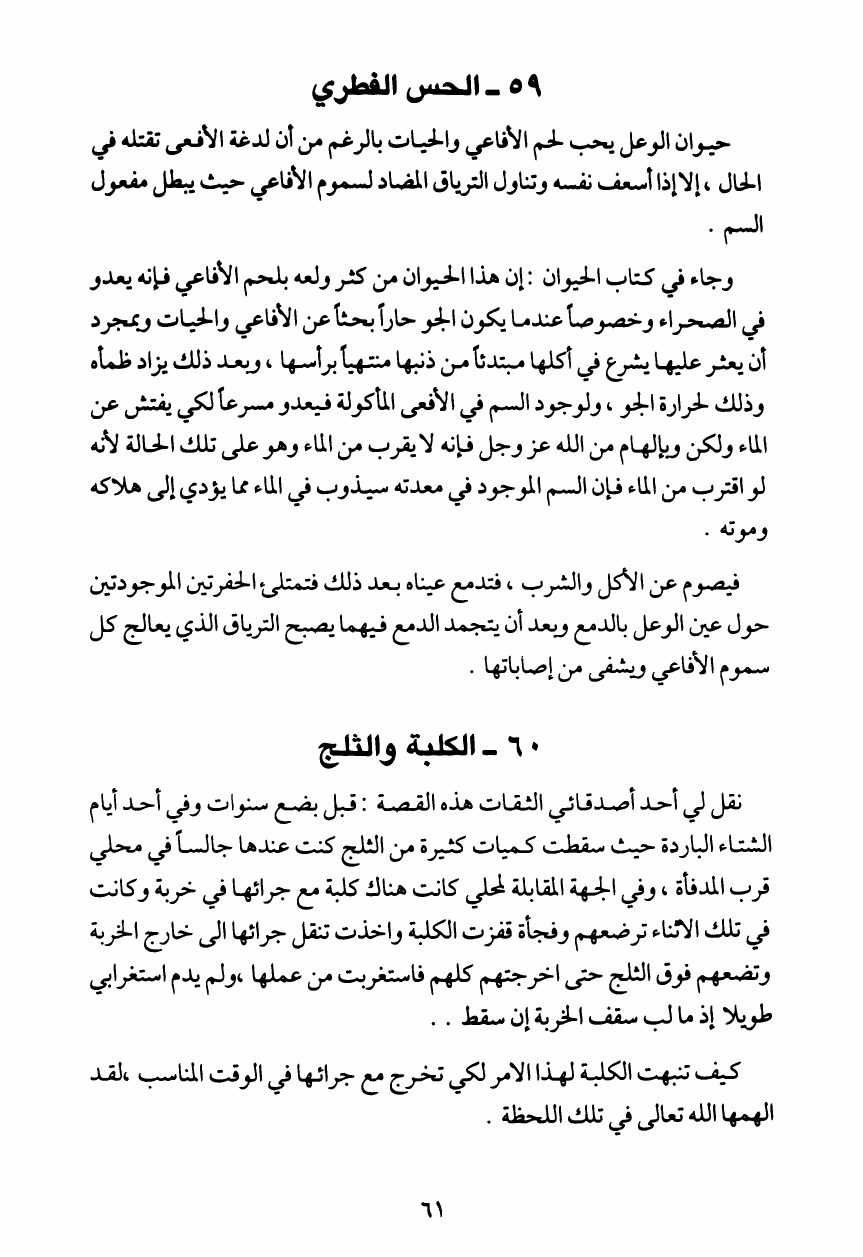 ٥٩ ـ الحس الفطري

حيوان الوعل يحب لحم الأفاعي والحيات بالرغم من أن لدغة الأفعى تقتله في الحال ، إلا إذا أسعف نفسه وتناول الترياق المضاد لسموم الأفاعي حيث يبطل مفعول السم .

وجاء في كتاب الحيوان : إن هذا الحيوان من كثر ولعه بلحم الأفاعي فإنه يعدو في الصحراء وخصوصاً عندما يكون الجو حاراً بحثاً عن الأفاعي والحيات وبمجرد أن يعثر عليها يشرع في أكلها مبتدئاً من ذنبها منتهياً برأسها ، وبعد ذلك يزاد ظمأه وذلك لحرارة الجو ، ولوجود السم في الأفعى المأكولة فيعدو مسرعاً لكي يفتش عن الماء ولكن وبإلهام من الله عز وجل فإنه لا يقرب من الماء وهو على تلك الحالة لأنه لو اقترب من الماء فإن السم الموجود في معدته سيذوب في الماء مما يؤدي إلى هلاكه وموته .

فيصوم عن الأكل والشرب ، فتدمع عيناه بعد ذلك فتمتلئ الحفرتين الموجودتين حول عين الوعل بالدمع وبعد أن يتجمد الدمع فيهما يصبح الترياق الذي يعالج كل سموم الأفاعي ويشفى من إصاباتها .

٦٠ ـ الكلبة والثلج

نقل لي أحد أصدقائي الثقات هذه القصة : قبل بضع سنوات وفي أحد أيام الشتاء الباردة حيث سقطت كميات كثيرة من الثلج كنت عندها جالساً في محلي قرب المدفأة ، وفي الجهة المقابلة لمحلي كانت هناك كلبة مع جرائها في خربة وكانت في تلك الاثناء ترضعهم وفجأة قفزت الكلبة واخذت تنقل جرائها الى خارج الخربة وتضعهم فوق الثلج حتى اخرجتهم كلهم فاستغربت من عملها ،ولم يدم استغرابي طويلا إذ ما لب سقف الخربة إن سقط . .

كيف تنبهت الكلبة لهذا الامر لكي تخرج مع جرائها في الوقت المناسب ،لقد الهمها الله تعالى في تلك اللحظة .

٦١